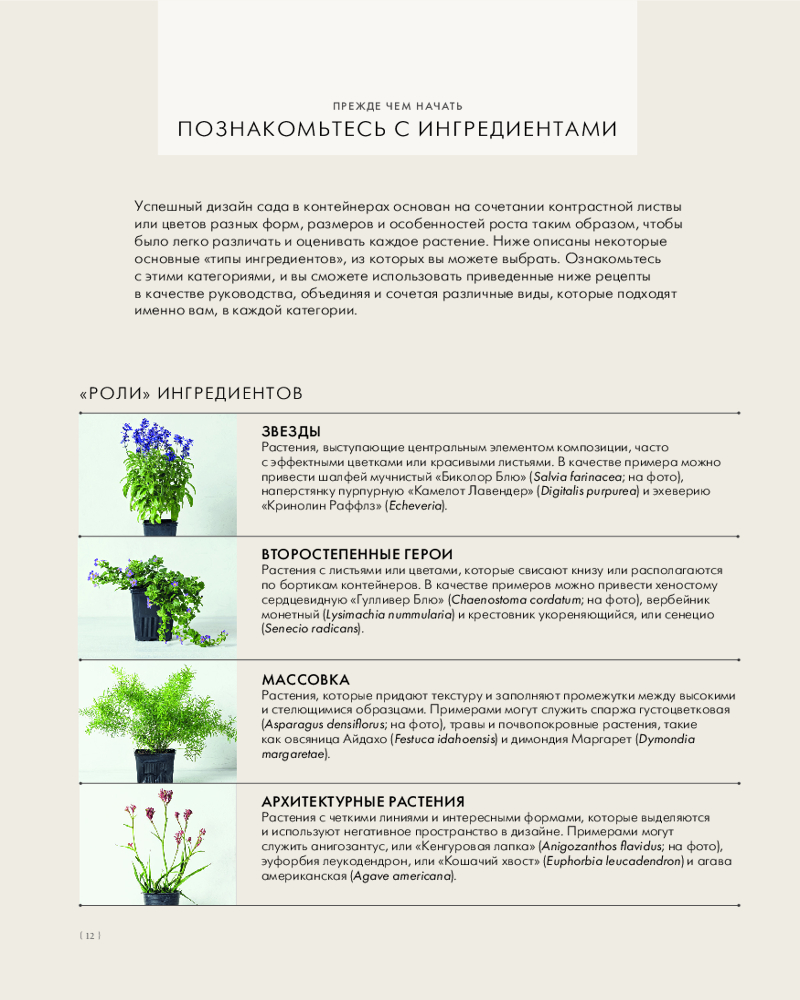 ПРЕЖДЕ ЧЕМ НАЧАТЬ
ПОЗНАКОМЬТЕСЬ С ИНГРЕДИЕНТАМИ

Успешный дизайн сада в контейнерах основан на сочетании контрастной листвы или цветов разных форм, размеров и особенностей роста таким образом, чтобы было легко различать и оценивать каждое растение. Ниже описаны некоторые основные «типы ингредиентов», из которых вы можете выбрать. Ознакомьтесь с этими категориями, и вы сможете использовать приведенные ниже рецепты в качестве руководства, объединяя и сочетая различные виды, которые подходят именно вам, в каждой категории.

«РОЛИ» ИНГРЕДИЕНТОВ

ЗВЕЗДЫ
Растения, выступающие центральным элементом композиции, часто с эффектными цветками или красивыми листьями. В качестве примера можно привести шалфей мучнистый «Биколор Блю» (Salvia farinacea; на фото), наперстянку пурпурную «Камелот Лавендер» (Digitalis purpurea) и эхеверию «Кринолин Раффлз» (Echeveria).

ВТОРОСТЕПЕННЫЕ ГЕРОИ
Растения с листьями или цветами, которые свисают книзу или располагаются по бортикам контейнеров. В качестве примеров можно привести хеностому сердцевидную «Гулливер Блю» (Chaenostoma cordatum; на фото), вербейник монетный (Lysimachia nummularia) и крестовник укореняющийся, или сенецио (Senecio radicans).

МАССОВКА
Растения, которые придают текстуру и заполняют промежутки между высокими и стелющимися образцами. Примерами могут служить спаржа густоцветковая (Asparagus densiflorus; на фото), травы и почвопокровные растения, такие как овсяница Айдахо (Festuca idahoensis) и димондия Маргарет (Dymondia margaretae).

АРХИТЕКТУРНЫЕ РАСТЕНИЯ
Растения с четкими линиями и интересными формами, которые выделяются и используют негативное пространство в дизайне. Примерами могут служить анигозантус, или «Кенгуровая лапка» (Anigozanthos flavidus; на фото), эуфорбия леукодендрон, или «Кошачий хвост» (Euphorbia leucadendron) и агава американская (Agave americana).

{ 12 }